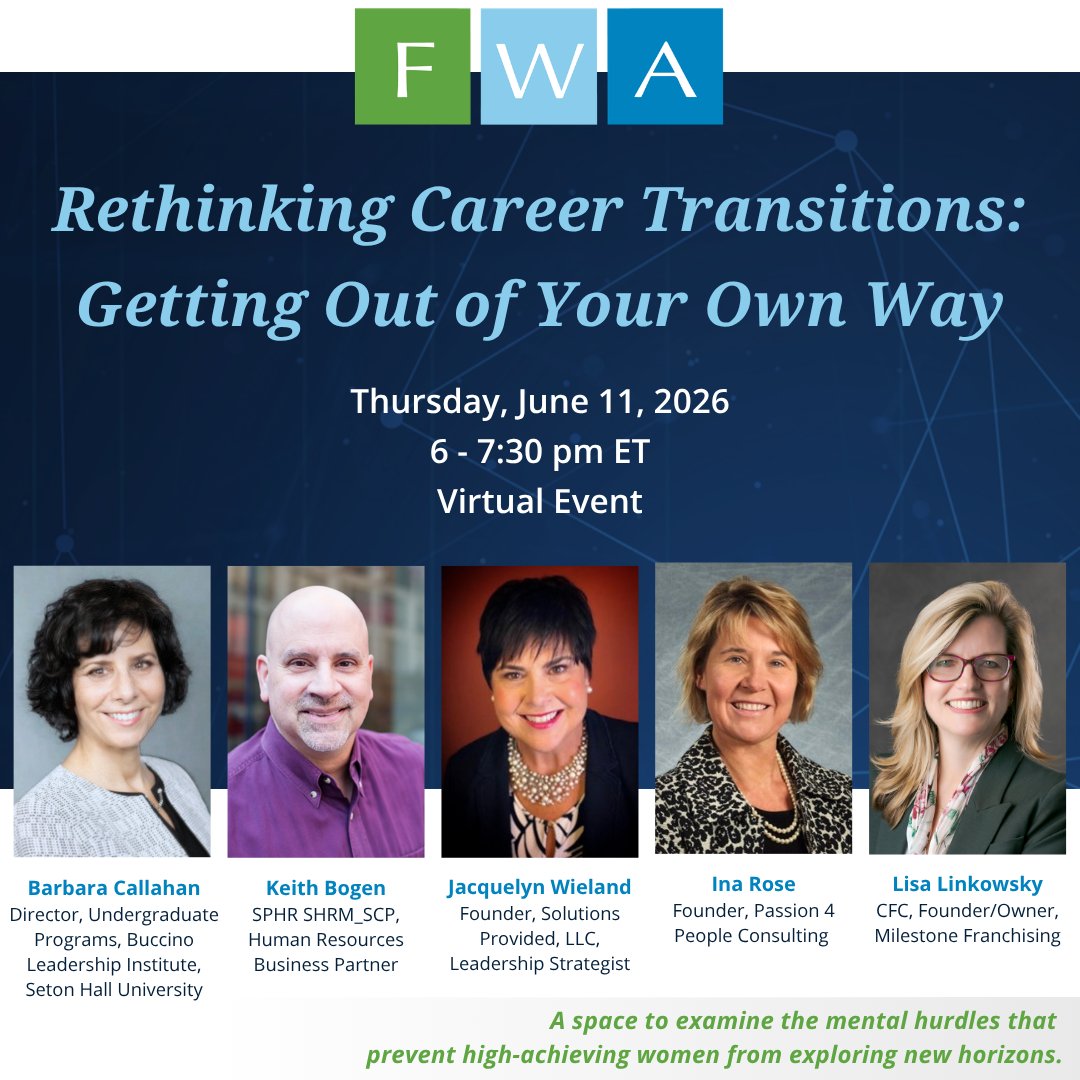 FWA

Rethinking Career Transitions: Getting Out of Your Own Way

Thursday, June 11, 2026
6 - 7:30 pm ET
Virtual Event

Barbara Callahan
Director, Undergraduate Programs, Buccino Leadership Institute, Seton Hall University

Keith Bogen
SPHR SHRM_SCP, Human Resources Business Partner

Jacquelyn Wieland
Founder, Solutions Provided, LLC, Leadership Strategist

Ina Rose
Founder, Passion 4 People Consulting

Lisa Linkowsky
CFC, Founder/Owner, Milestone Franchising

A space to examine the mental hurdles that prevent high-achieving women from exploring new horizons.